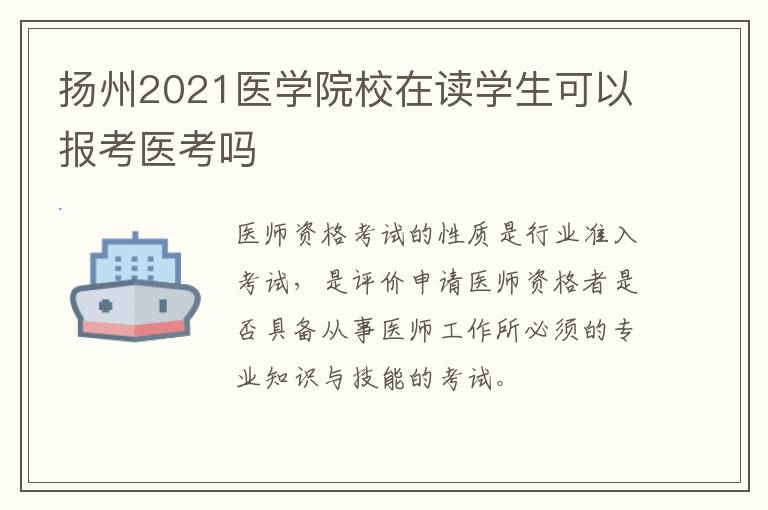 扬州2021医学院校在读学生可以报考医考吗

医师资格考试的性质是行业准入考试，是评价申请医师资格者是否具备从事医师工作所必须的专业知识与技能的考试。